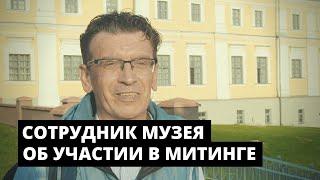 СОТРУДНИК МУЗЕЯ
ОБ УЧАСТИИ В МИТИНГЕ